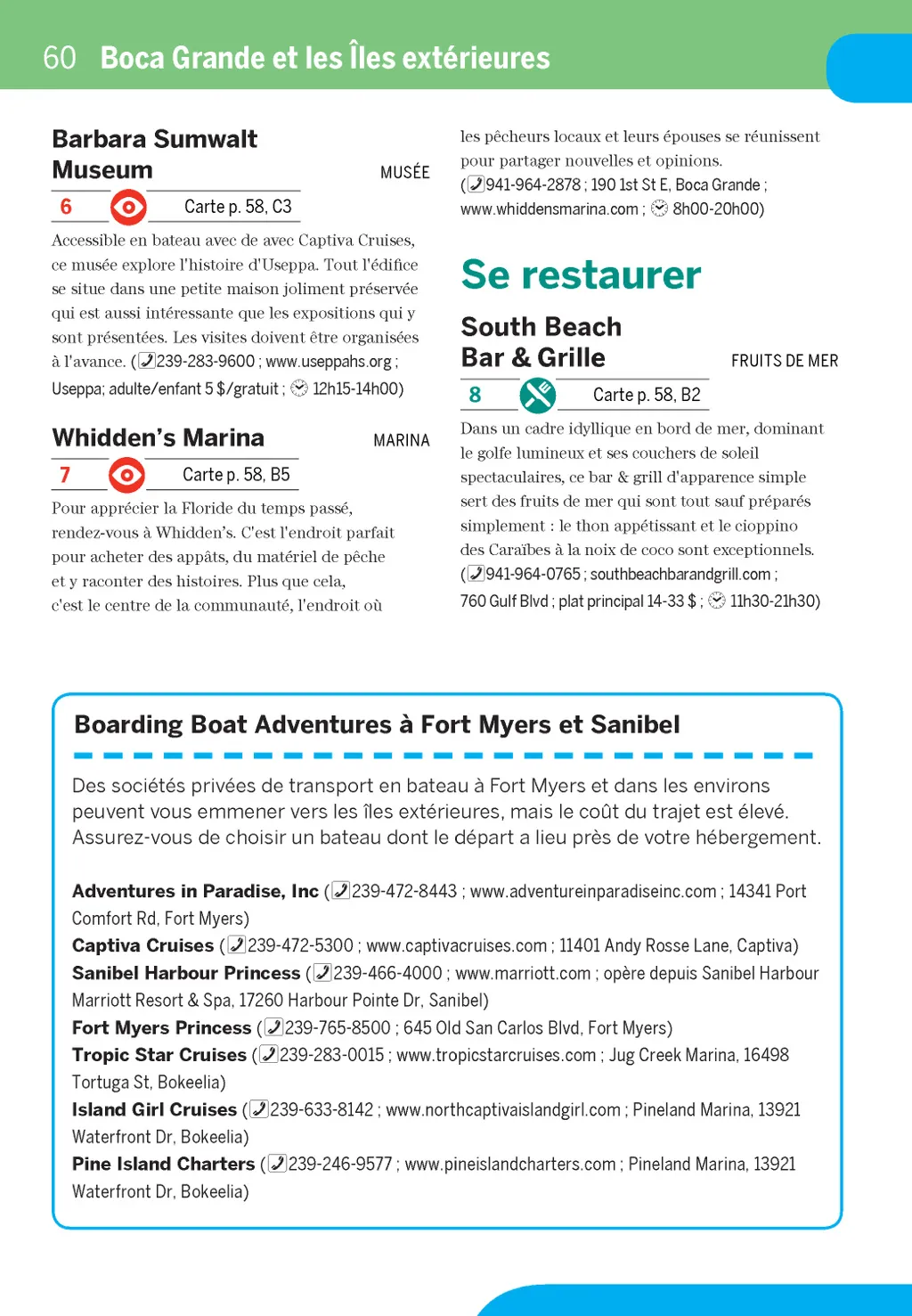 60 Boca Grande et les Îles extérieures

Barbara Sumwalt Museum
MUSÉE
6 Carte p. 58, C3
Accessible en bateau avec de avec Captiva Cruises, ce musée explore l'histoire d'Useppa. Tout l'édifice se situe dans une petite maison joliment préservée qui est aussi intéressante que les expositions qui y sont présentées. Les visites doivent être organisées à l'avance. (239-283-9600 ; www.useppahs.org ; Useppa; adulte/enfant 5 $/gratuit ; 12h15-14h00)

Whidden's Marina
MARINA
7 Carte p. 58, B5
Pour apprécier la Floride du temps passé, rendez-vous à Whidden's. C'est l'endroit parfait pour acheter des appâts, du matériel de pêche et y raconter des histoires. Plus que cela, c'est le centre de la communauté, l'endroit où les pêcheurs locaux et leurs épouses se réunissent pour partager nouvelles et opinions. (941-964-2878 ; 190 1st St E, Boca Grande ; www.whiddensmarina.com ; 8h00-20h00)

Se restaurer

South Beach Bar & Grille
FRUITS DE MER
8 Carte p. 58, B2
Dans un cadre idyllique en bord de mer, dominant le golfe lumineux et ses couchers de soleil spectaculaires, ce bar & grill d'apparence simple sert des fruits de mer qui sont tout sauf préparés simplement : le thon appétissant et le cioppino des Caraïbes à la noix de coco sont exceptionnels. (941-964-0765 ; southbeachbarandgrill.com ; 760 Gulf Blvd ; plat principal 14-33 $ ; 11h30-21h30)

Boarding Boat Adventures à Fort Myers et Sanibel

Des sociétés privées de transport en bateau à Fort Myers et dans les environs peuvent vous emmener vers les îles extérieures, mais le coût du trajet est élevé. Assurez-vous de choisir un bateau dont le départ a lieu près de votre hébergement.

Adventures in Paradise, Inc (239-472-8443 ; www.adventureinparadiseinc.com ; 14341 Port Comfort Rd, Fort Myers)
Captiva Cruises (239-472-5300 ; www.captivacruises.com ; 11401 Andy Rosse Lane, Captiva)
Sanibel Harbour Princess (239-466-4000 ; www.marriott.com ; opère depuis Sanibel Harbour Marriott Resort & Spa, 17260 Harbour Pointe Dr, Sanibel)
Fort Myers Princess (239-765-8500 ; 645 Old San Carlos Blvd, Fort Myers)
Tropic Star Cruises (239-283-0015 ; www.tropicstarcruises.com ; Jug Creek Marina, 16498 Tortuga St, Bokeelia)
Island Girl Cruises (239-633-8142 ; www.northcaptivaislandgirl.com ; Pineland Marina, 13921 Waterfront Dr, Bokeelia)
Pine Island Charters (239-246-9577 ; www.pineislandcharters.com ; Pineland Marina, 13921 Waterfront Dr, Bokeelia)